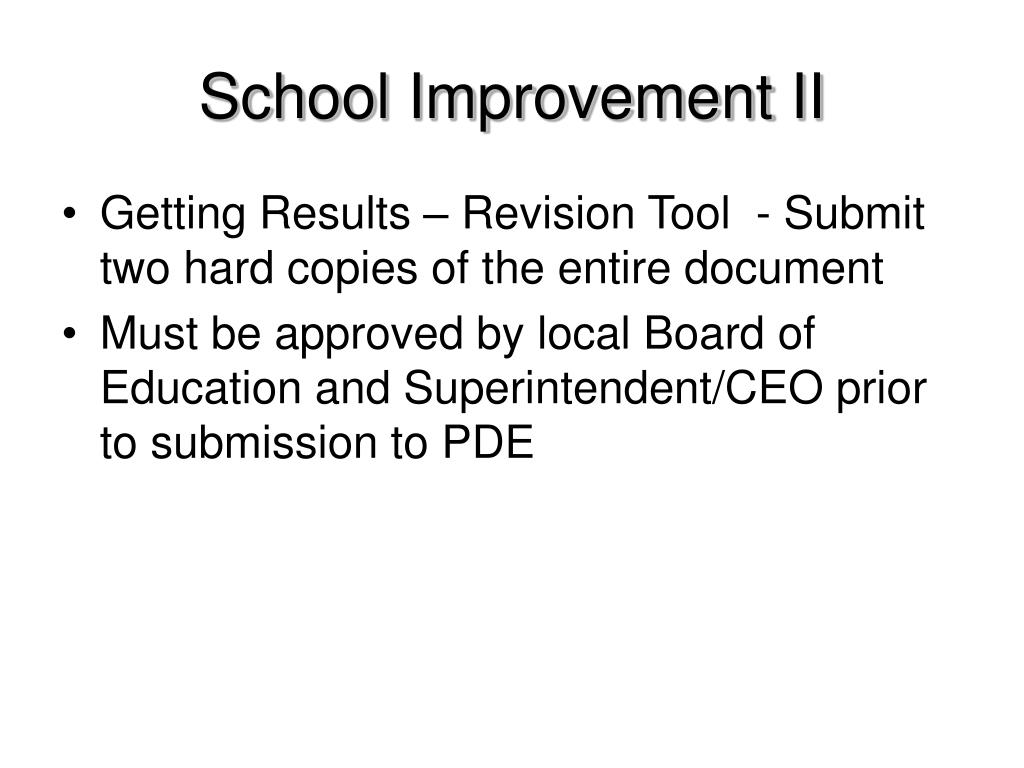 School Improvement II

• Getting Results – Revision Tool - Submit two hard copies of the entire document
• Must be approved by local Board of Education and Superintendent/CEO prior to submission to PDE